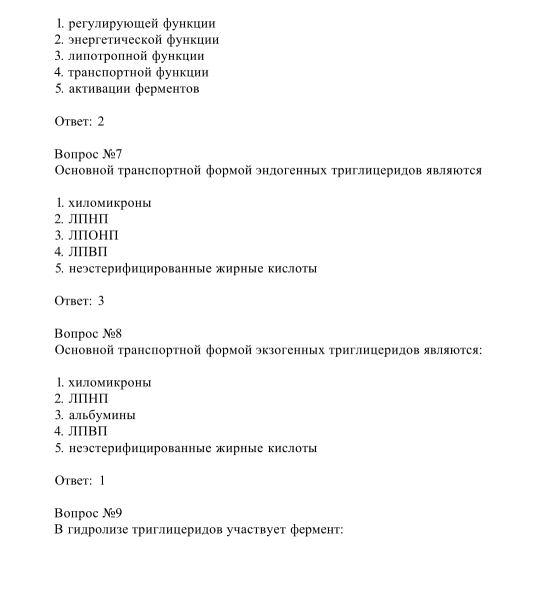 1. регулирующей функции
2. энергетической функции
3. липотропной функции
4. транспортной функции
5. активации ферментов

Ответ: 2

Вопрос №7
Основной транспортной формой эндогенных триглицеридов являются

1. хиломикроны
2. ЛПНП
3. ЛПОНП
4. ЛПВП
5. неэстерифицированные жирные кислоты

Ответ: 3

Вопрос №8
Основной транспортной формой экзогенных триглицеридов являются:

1. хиломикроны
2. ЛПНП
3. альбумины
4. ЛПВП
5. неэстерифицированные жирные кислоты

Ответ: 1

Вопрос №9
В гидролизе триглицеридов участвует фермент: